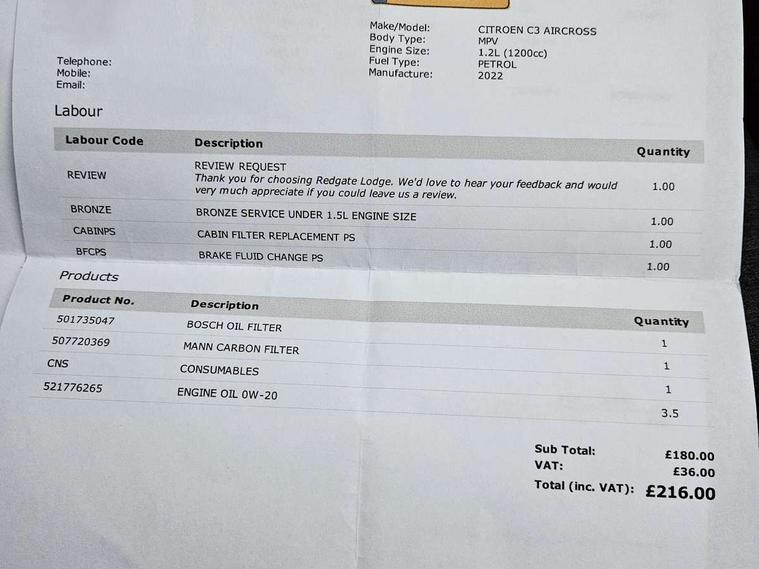 Telephone:
Mobile:
Email:

Make/Model: CITROEN C3 AIRCROSS
Body Type: MPV
Engine Size: 1.2L (1200cc)
Fuel Type: PETROL
Manufacture: 2022

Labour

| Labour Code | Description | Quantity |
|---|---|---|
| REVIEW | REVIEW REQUEST Thank you for choosing Redgate Lodge. We'd love to hear your feedback and would very much appreciate if you could leave us a review. | 1.00 |
| BRONZE | BRONZE SERVICE UNDER 1.5L ENGINE SIZE | 1.00 |
| CABINPS | CABIN FILTER REPLACEMENT PS | 1.00 |
| BFCPS | BRAKE FLUID CHANGE PS | 1.00 |

Products

| Product No. | Description | Quantity |
|---|---|---|
| 501735047 | BOSCH OIL FILTER | 1 |
| 507720369 | MANN CARBON FILTER | 1 |
| CNS | CONSUMABLES | 1 |
| 521776265 | ENGINE OIL 0W-20 | 3.5 |

Sub Total: £180.00
VAT: £36.00
Total (inc. VAT): £216.00